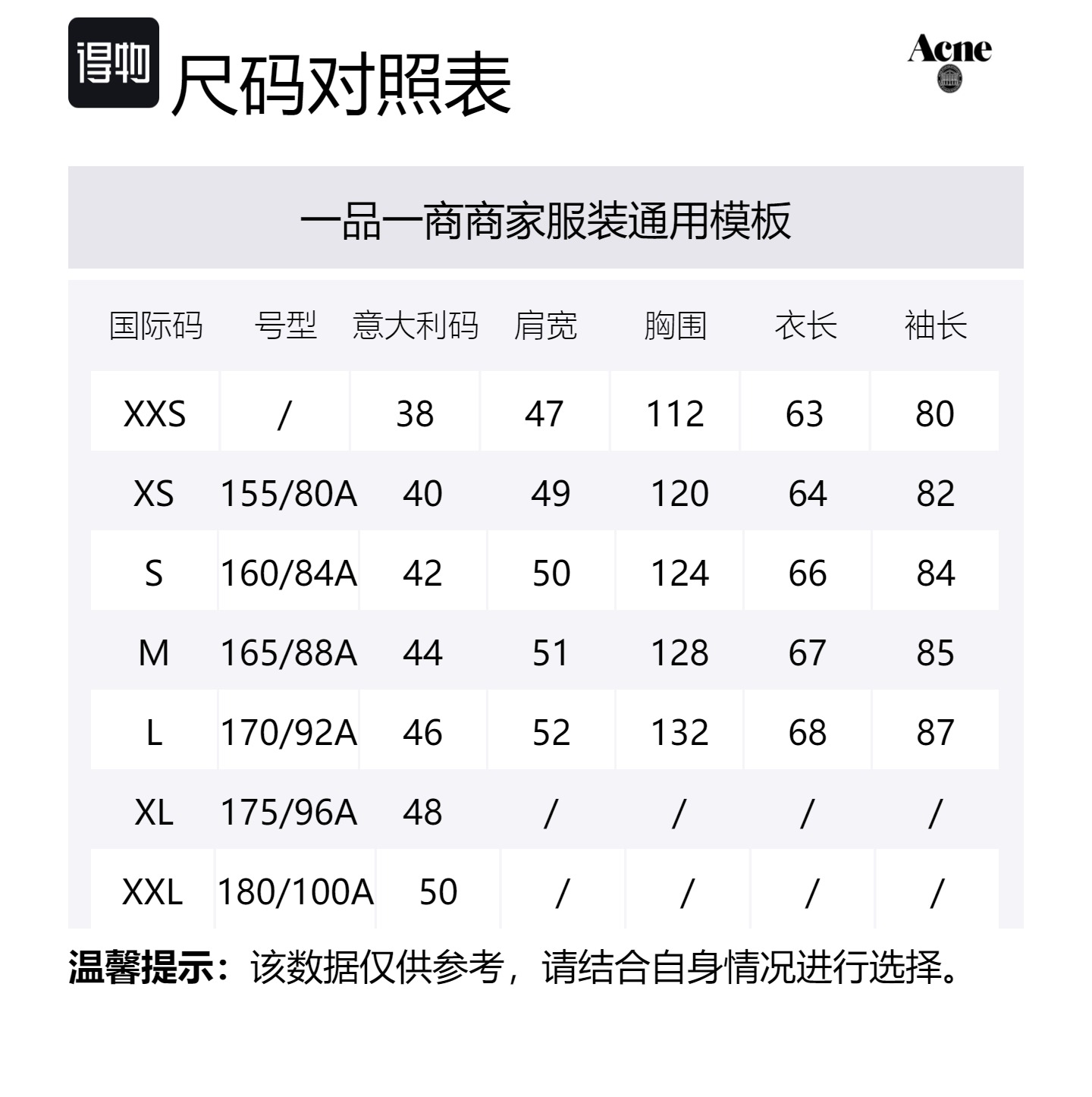 得物 尺码对照表

Acne

一品一商商家服装通用模板

| 国际码 | 号型 | 意大利码 | 肩宽 | 胸围 | 衣长 | 袖长 |
|---|---|---|---|---|---|---|
| XXS | / | 38 | 47 | 112 | 63 | 80 |
| XS | 155/80A | 40 | 49 | 120 | 64 | 82 |
| S | 160/84A | 42 | 50 | 124 | 66 | 84 |
| M | 165/88A | 44 | 51 | 128 | 67 | 85 |
| L | 170/92A | 46 | 52 | 132 | 68 | 87 |
| XL | 175/96A | 48 | / | / | / | / |
| XXL | 180/100A | 50 | / | / | / | / |

温馨提示：该数据仅供参考，请结合自身情况进行选择。